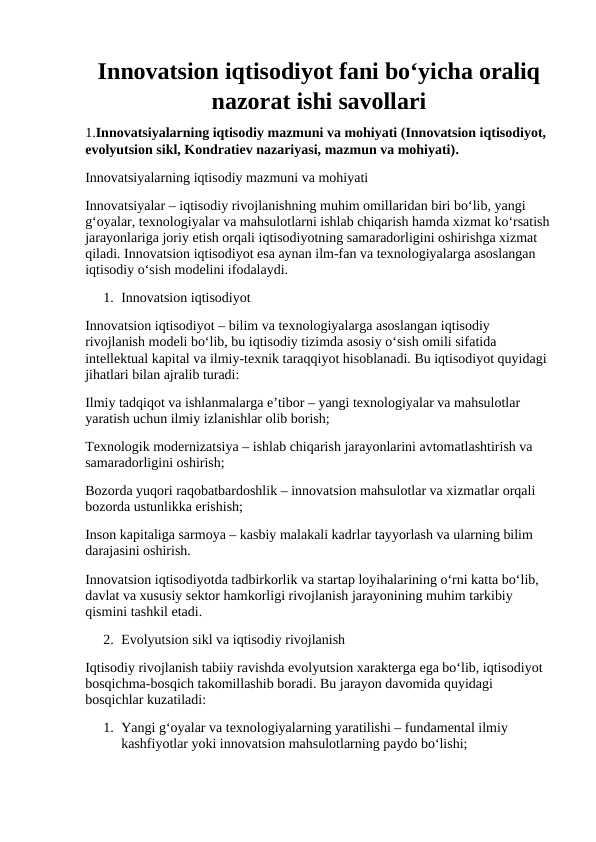 Innovatsion iqtisodiyot fani bo‘yicha oraliq nazorat ishi savollari

1.Innovatsiyalarning iqtisodiy mazmuni va mohiyati (Innovatsion iqtisodiyot, evolyutsion sikl, Kondratiev nazariyasi, mazmun va mohiyati).

Innovatsiyalarning iqtisodiy mazmuni va mohiyati

Innovatsiyalar – iqtisodiy rivojlanishning muhim omillaridan biri bo‘lib, yangi g‘oyalar, texnologiyalar va mahsulotlarni ishlab chiqarish hamda xizmat ko‘rsatish jarayonlariga joriy etish orqali iqtisodiyotning samaradorligini oshirishga xizmat qiladi. Innovatsion iqtisodiyot esa aynan ilm-fan va texnologiyalarga asoslangan iqtisodiy o‘sish modelini ifodalaydi.

1. Innovatsion iqtisodiyot

Innovatsion iqtisodiyot – bilim va texnologiyalarga asoslangan iqtisodiy rivojlanish modeli bo‘lib, bu iqtisodiy tizimda asosiy o‘sish omili sifatida intellektual kapital va ilmiy-texnik taraqqiyot hisoblanadi. Bu iqtisodiyot quyidagi jihatlari bilan ajralib turadi:

Ilmiy tadqiqot va ishlanmalarga e’tibor – yangi texnologiyalar va mahsulotlar yaratish uchun ilmiy izlanishlar olib borish;

Texnologik modernizatsiya – ishlab chiqarish jarayonlarini avtomatlashtirish va samaradorligini oshirish;

Bozorda yuqori raqobatbardoshlik – innovatsion mahsulotlar va xizmatlar orqali bozorda ustunlikka erishish;

Inson kapitaliga sarmoya – kasbiy malakali kadrlar tayyorlash va ularning bilim darajasini oshirish.

Innovatsion iqtisodiyotda tadbirkorlik va startap loyihalarining o‘rni katta bo‘lib, davlat va xususiy sektor hamkorligi rivojlanish jarayonining muhim tarkibiy qismini tashkil etadi.

2. Evolyutsion sikl va iqtisodiy rivojlanish

Iqtisodiy rivojlanish tabiiy ravishda evolyutsion xarakterga ega bo‘lib, iqtisodiyot bosqichma-bosqich takomillashib boradi. Bu jarayon davomida quyidagi bosqichlar kuzatiladi:

1. Yangi g‘oyalar va texnologiyalarning yaratilishi – fundamental ilmiy kashfiyotlar yoki innovatsion mahsulotlarning paydo bo‘lishi;